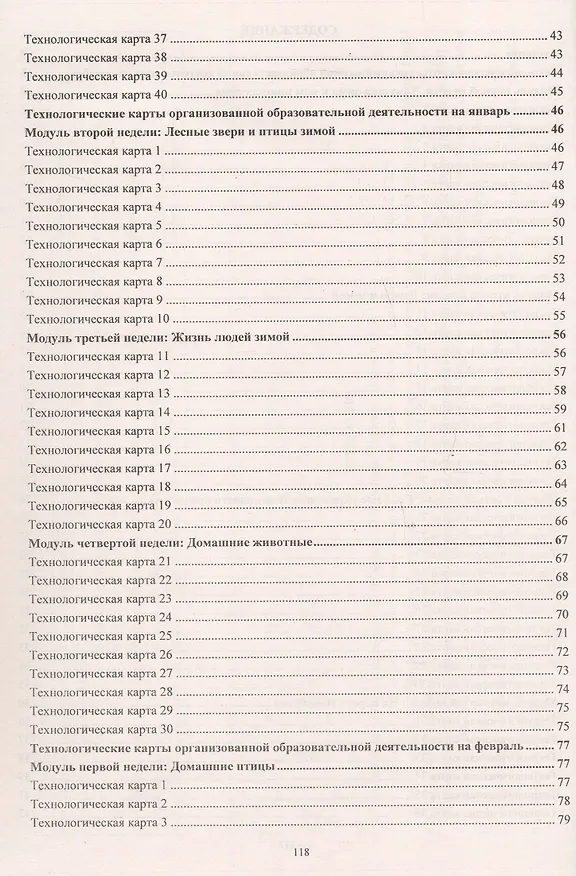 Технологическая карта 37 43
Технологическая карта 38 43
Технологическая карта 39 44
Технологическая карта 40 45
Технологические карты организованной образовательной деятельности на январь 46
Модуль второй недели: Лесные звери и птицы зимой 46
Технологическая карта 1 46
Технологическая карта 2 47
Технологическая карта 3 48
Технологическая карта 4 49
Технологическая карта 5 50
Технологическая карта 6 51
Технологическая карта 7 52
Технологическая карта 8 53
Технологическая карта 9 54
Технологическая карта 10 55
Модуль третьей недели: Жизнь людей зимой 56
Технологическая карта 11 56
Технологическая карта 12 57
Технологическая карта 13 58
Технологическая карта 14 59
Технологическая карта 15 61
Технологическая карта 16 62
Технологическая карта 17 63
Технологическая карта 18 64
Технологическая карта 19 65
Технологическая карта 20 66
Модуль четвертой недели: Домашние животные 67
Технологическая карта 21 67
Технологическая карта 22 68
Технологическая карта 23 69
Технологическая карта 24 70
Технологическая карта 25 71
Технологическая карта 26 72
Технологическая карта 27 73
Технологическая карта 28 74
Технологическая карта 29 75
Технологическая карта 30 75
Технологические карты организованной образовательной деятельности на февраль 77
Модуль первой недели: Домашние птицы 77
Технологическая карта 1 77
Технологическая карта 2 78
Технологическая карта 3 79

118